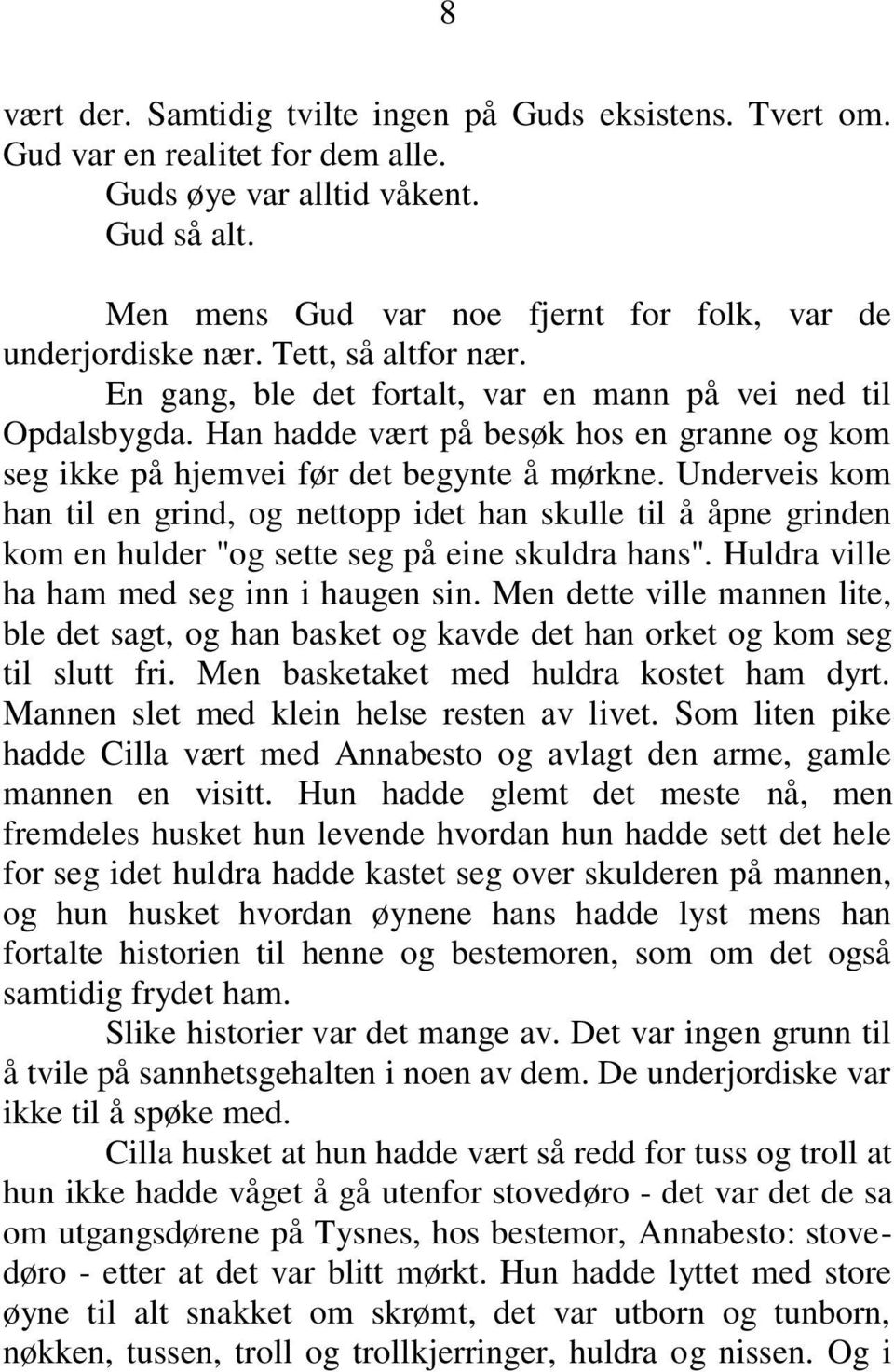 8

vært der. Samtidig tvilte ingen på Guds eksistens. Tvert om. Gud var en realitet for dem alle.

Guds øye var alltid våkent.

Gud så alt.

Men mens Gud var noe fjernt for folk, var de underjordiske nær. Tett, så altfor nær.

En gang, ble det fortalt, var en mann på vei ned til Opdalsbygda. Han hadde vært på besøk hos en granne og kom seg ikke på hjemvei før det begynte å mørkne. Underveis kom han til en grind, og nettopp idet han skulle til å åpne grinden kom en hulder "og sette seg på eine skuldra hans". Huldra ville ha ham med seg inn i haugen sin. Men dette ville mannen lite, ble det sagt, og han basket og kavde det han orket og kom seg til slutt fri. Men basketaket med huldra kostet ham dyrt. Mannen slet med klein helse resten av livet. Som liten pike hadde Cilla vært med Annabesto og avlagt den arme, gamle mannen en visitt. Hun hadde glemt det meste nå, men fremdeles husket hun levende hvordan hun hadde sett det hele for seg idet huldra hadde kastet seg over skulderen på mannen, og hun husket hvordan øynene hans hadde lyst mens han fortalte historien til henne og bestemoren, som om det også samtidig frydet ham.

Slike historier var det mange av. Det var ingen grunn til å tvile på sannhetsgehalten i noen av dem. De underjordiske var ikke til å spøke med.

Cilla husket at hun hadde vært så redd for tuss og troll at hun ikke hadde våget å gå utenfor stovedøro - det var det de sa om utgangsdørene på Tysnes, hos bestemor, Annabesto: stovedøro - etter at det var blitt mørkt. Hun hadde lyttet med store øyne til alt snakket om skrømt, det var utborn og tunborn, nøkken, tussen, troll og trollkjerringer, huldra og nissen. Og i